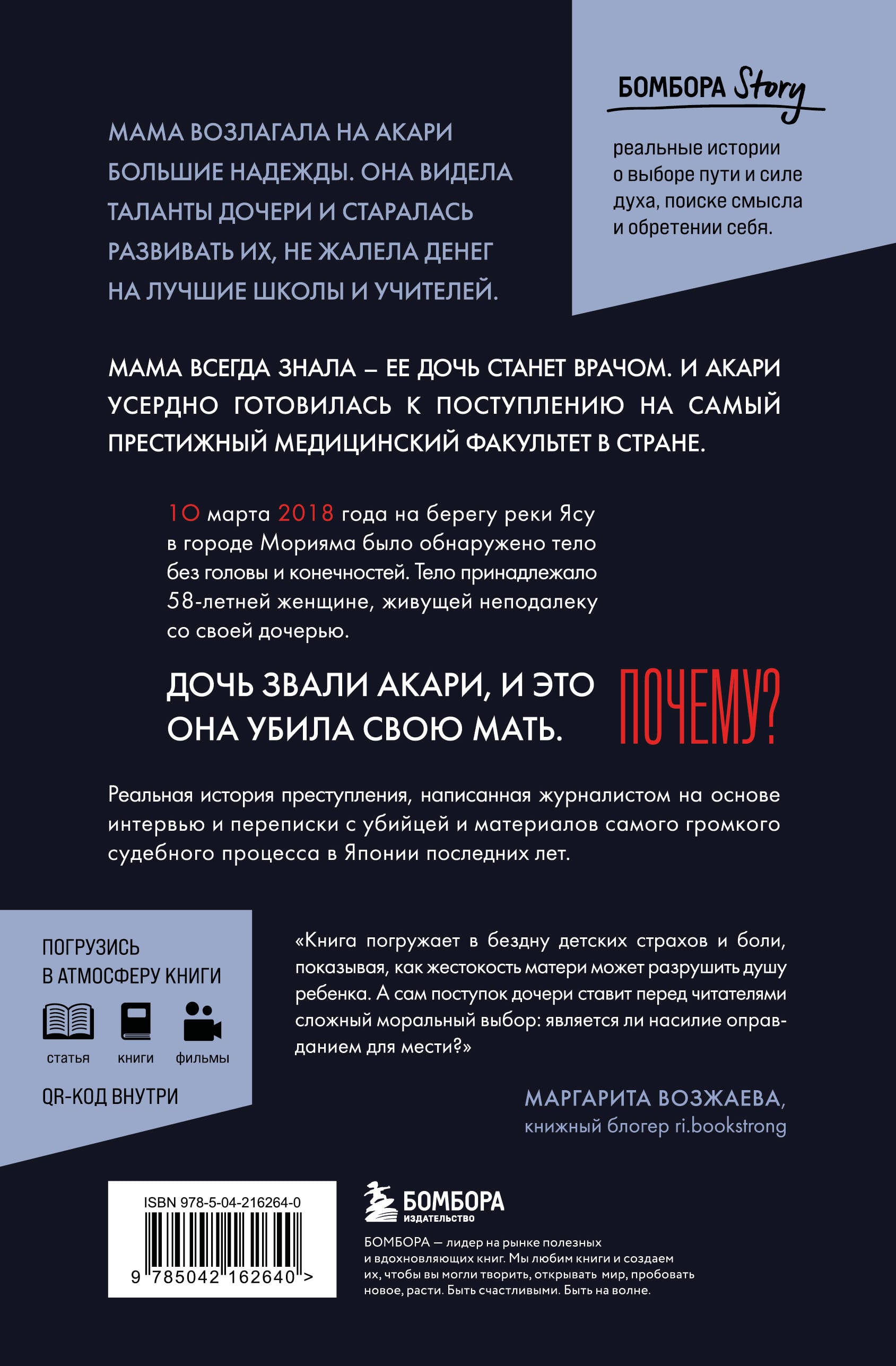 БОМБОРА Story

реальные истории о выборе пути и силе духа, поиске смысла и обретении себя.

МАМА ВОЗЛАГАЛА НА АКАРИ БОЛЬШИЕ НАДЕЖДЫ. ОНА ВИДЕЛА ТАЛАНТЫ ДОЧЕРИ И СТАРАЛАСЬ РАЗВИВАТЬ ИХ, НЕ ЖАЛЕЛА ДЕНЕГ НА ЛУЧШИЕ ШКОЛЫ И УЧИТЕЛЕЙ.

МАМА ВСЕГДА ЗНАЛА – ЕЕ ДОЧЬ СТАНЕТ ВРАЧОМ. И АКАРИ УСЕРДНО ГОТОВИЛАСЬ К ПОСТУПЛЕНИЮ НА САМЫЙ ПРЕСТИЖНЫЙ МЕДИЦИНСКИЙ ФАКУЛЬТЕТ В СТРАНЕ.

10 марта 2018 года на берегу реки Ясу в городе Морияма было обнаружено тело без головы и конечностей. Тело принадлежало 58-летней женщине, живущей неподалеку со своей дочерью.

ДОЧЬ ЗВАЛИ АКАРИ, И ЭТО ОНА УБИЛА СВОЮ МАТЬ.

ПОЧЕМУ?

Реальная история преступления, написанная журналистом на основе интервью и переписки с убийцей и материалов самого громкого судебного процесса в Японии последних лет.

ПОГРУЗИСЬ В АТМОСФЕРУ КНИГИ

статья книги фильмы

QR-КОД ВНУТРИ

«Книга погружает в бездну детских страхов и боли, показывая, как жестокость матери может разрушить душу ребенка. А сам поступок дочери ставит перед читателями сложный моральный выбор: является ли насилие оправданием для мести?»

МАРГАРИТА ВОЗЖАЕВА,
книжный блогер ri.bookstrong

ISBN 978-5-04-216264-0
9 785042 162640 >

БОМБОРА
ИЗДАТЕЛЬСТВО

БОМБОРА — лидер на рынке полезных и вдохновляющих книг. Мы любим книги и создаем их, чтобы вы могли творить, открывать мир, пробовать новое, расти. Быть счастливыми. Быть на волне.